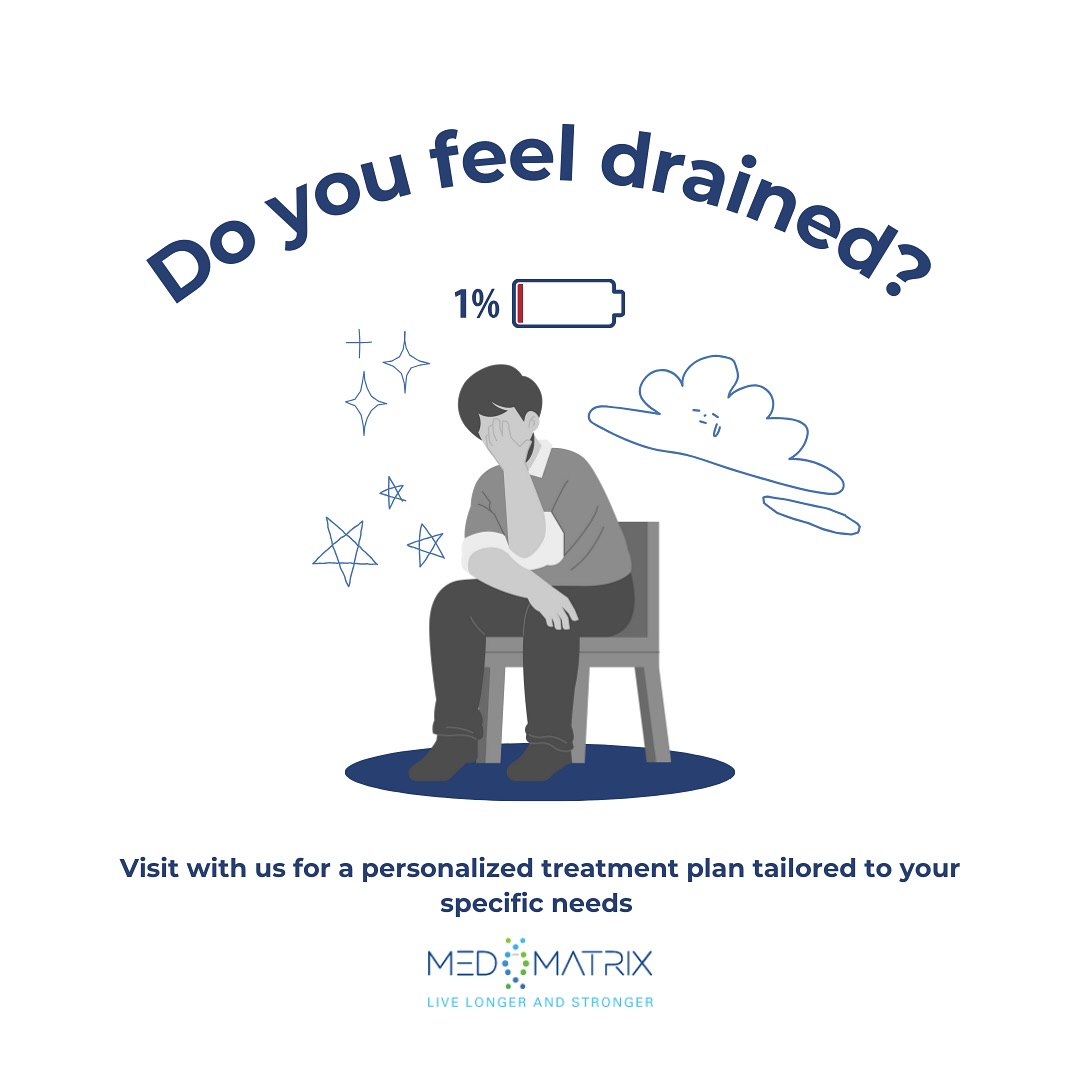 Do you feel drained?

1%

Visit with us for a personalized treatment plan tailored to your specific needs

MED MATRIX
LIVE LONGER AND STRONGER